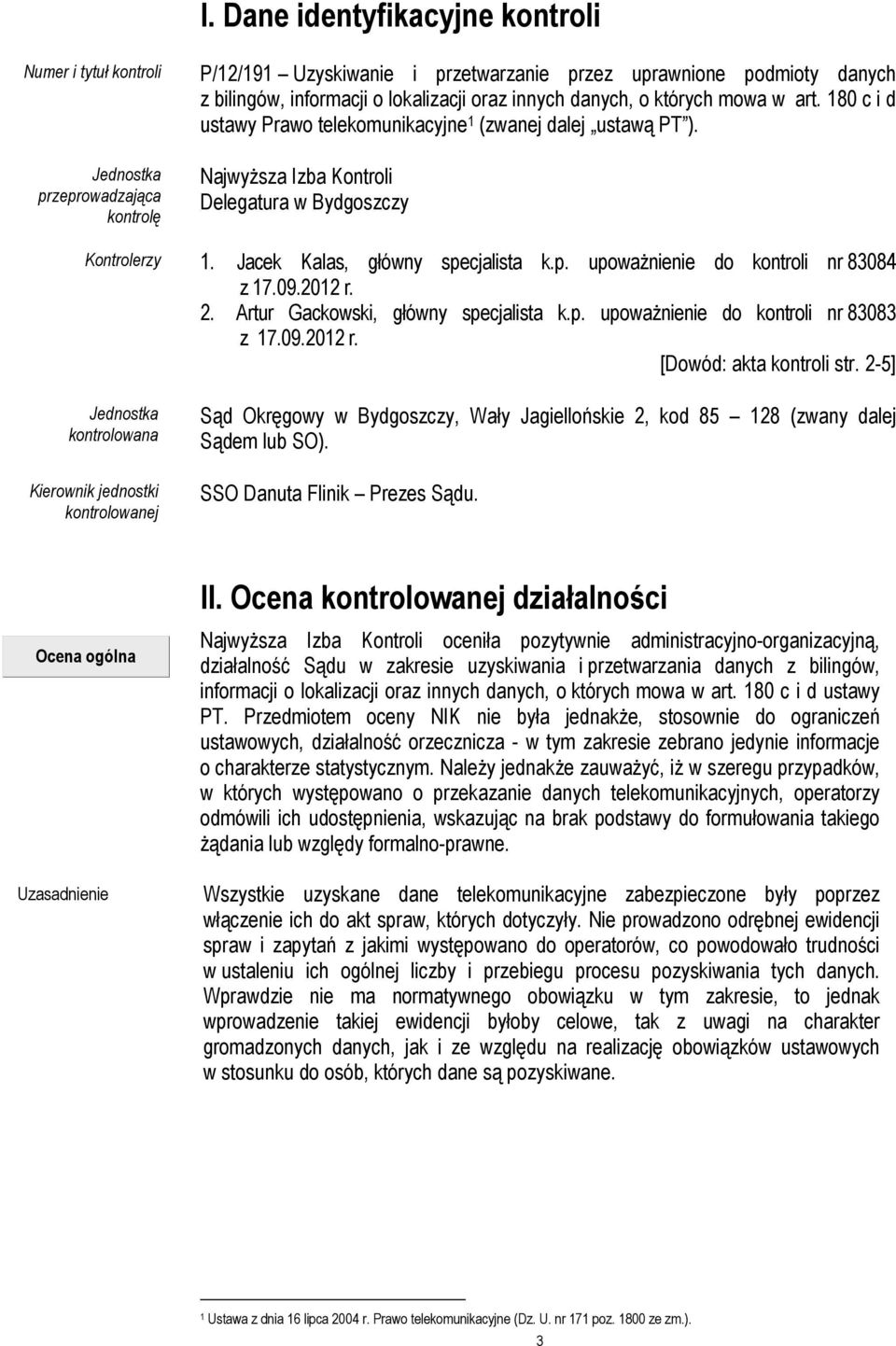 I. Dane identyfikacyjne kontroli

Numer i tytuł kontroli

P/12/191 Uzyskiwanie i przetwarzanie przez uprawnione podmioty danych z bilingów, informacji o lokalizacji oraz innych danych, o których mowa w art. 180 c i d ustawy Prawo telekomunikacyjne$^1$ (zwanej dalej „ustawą PT”).

Jednostka przeprowadzająca kontrolę

Najwyższa Izba Kontroli
Delegatura w Bydgoszczy

Kontrolerzy

1. Jacek Kalas, główny specjalista k.p. upoważnienie do kontroli nr 83084 z 17.09.2012 r.
2. Artur Gackowski, główny specjalista k.p. upoważnienie do kontroli nr 83083 z 17.09.2012 r.

[Dowód: akta kontroli str. 2-5]

Jednostka kontrolowana

Sąd Okręgowy w Bydgoszczy, Wały Jagiellońskie 2, kod 85 – 128 (zwany dalej Sądem lub SO).

Kierownik jednostki kontrolowanej

SSO Danuta Flinik – Prezes Sądu.

II. Ocena kontrolowanej działalności

Ocena ogólna

Najwyższa Izba Kontroli oceniła pozytywnie administracyjno-organizacyjną, działalność Sądu w zakresie uzyskiwania i przetwarzania danych z bilingów, informacji o lokalizacji oraz innych danych, o których mowa w art. 180 c i d ustawy PT. Przedmiotem oceny NIK nie była jednakże, stosownie do ograniczeń ustawowych, działalność orzecznicza - w tym zakresie zebrano jedynie informacje o charakterze statystycznym. Należy jednakże zauważyć, iż w szeregu przypadków, w których występowano o przekazanie danych telekomunikacyjnych, operatorzy odmówili ich udostępnienia, wskazując na brak podstawy do formułowania takiego żądania lub względy formalno-prawne.

Uzasadnienie

Wszystkie uzyskane dane telekomunikacyjne zabezpieczone były poprzez włączenie ich do akt spraw, których dotyczyły. Nie prowadzono odrębnej ewidencji spraw i zapytań z jakimi występowano do operatorów, co powodowało trudności w ustaleniu ich ogólnej liczby i przebiegu procesu pozyskiwania tych danych. Wprawdzie nie ma normatywnego obowiązku w tym zakresie, to jednak wprowadzenie takiej ewidencji byłoby celowe, tak z uwagi na charakter gromadzonych danych, jak i ze względu na realizację obowiązków ustawowych w stosunku do osób, których dane są pozyskiwane.

$^1$ Ustawa z dnia 16 lipca 2004 r. Prawo telekomunikacyjne (Dz. U. nr 171 poz. 1800 ze zm.).

3